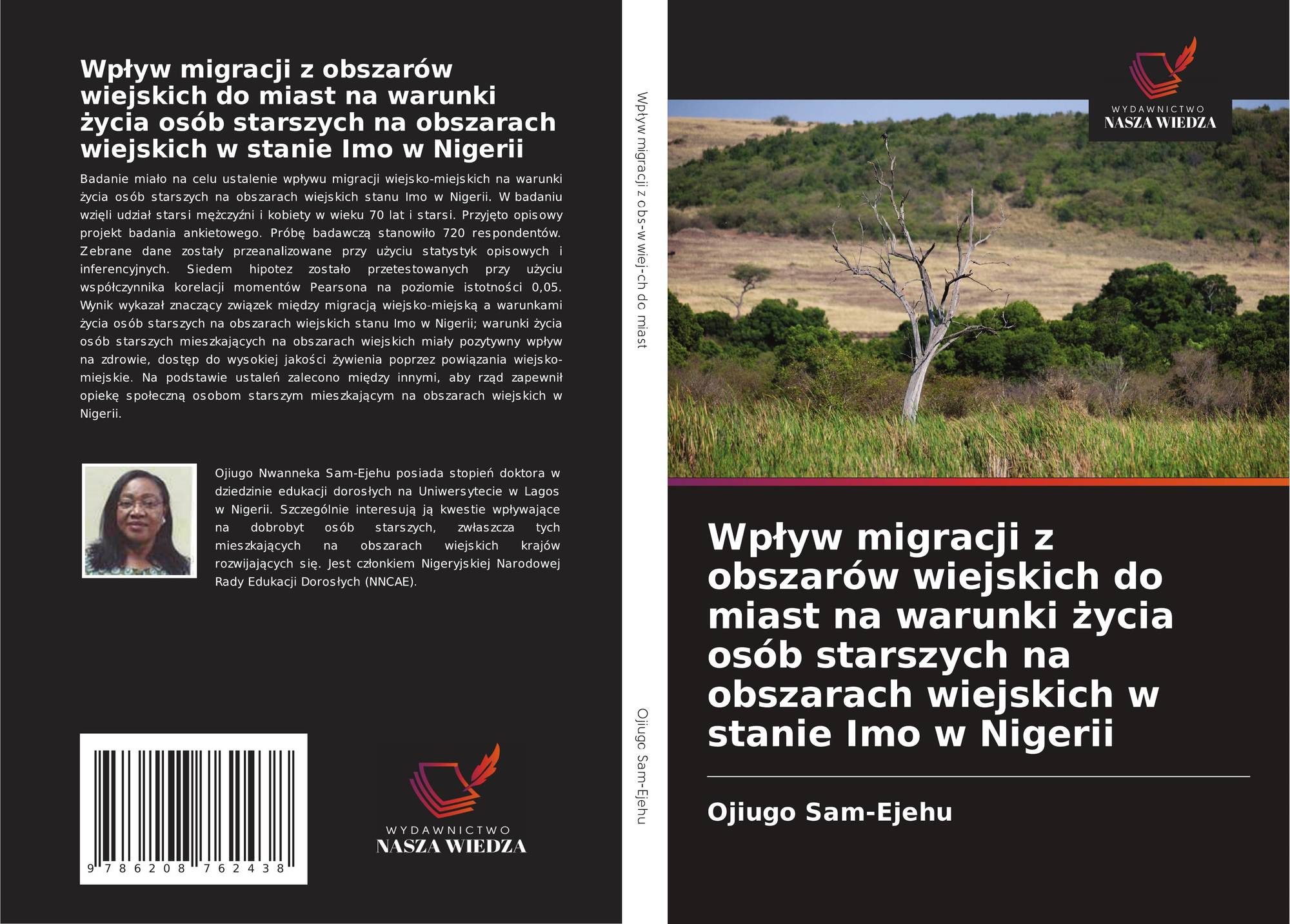 Wpływ migracji z obszarów wiejskich do miast na warunki życia osób starszych na obszarach wiejskich w stanie Imo w Nigerii

Badanie miało na celu ustalenie wpływu migracji wiejsko-miejskich na warunki życia osób starszych na obszarach wiejskich stanu Imo w Nigerii. W badaniu wzięli udział starsi mężczyźni i kobiety w wieku 70 lat i starsi. Przyjęto opisowy projekt badania ankietowego. Próbę badawczą stanowiło 720 respondentów. Zebrane dane zostały przeanalizowane przy użyciu statystyk opisowych i inferencyjnych. Siedem hipotez zostało przetestowanych przy użyciu współczynnika korelacji momentów Pearsona na poziomie istotności 0,05. Wynik wykazał znaczący związek między migracją wiejsko-miejską a warunkami życia osób starszych na obszarach wiejskich stanu Imo w Nigerii; warunki życia osób starszych mieszkających na obszarach wiejskich miały pozytywny wpływ na zdrowie, dostęp do wysokiej jakości żywienia poprzez powiązania wiejsko-miejskie. Na podstawie ustaleń zalecono między innymi, aby rząd zapewnił opiekę społeczną osobom starszym mieszkającym na obszarach wiejskich w Nigerii.

Ojiugo Nwanneka Sam-Ejehu posiada stopień doktora w dziedzinie edukacji dorosłych na Uniwersytecie w Lagos w Nigerii. Szczególnie interesują ją kwestie wpływające na dobrobyt osób starszych, zwłaszcza tych mieszkających na obszarach wiejskich krajów rozwijających się. Jest członkiem Nigeryjskiej Narodowej Rady Edukacji Dorosłych (NNCAE).

9 786208 762438

WYDAWNICTWO
NASZA WIEDZA

Wpływ migracji z obs-w wiej-ch do miast

Ojiugo Sam-Ejehu

WYDAWNICTWO
NASZA WIEDZA

Wpływ migracji z obszarów wiejskich do miast na warunki życia osób starszych na obszarach wiejskich w stanie Imo w Nigerii

Ojiugo Sam-Ejehu